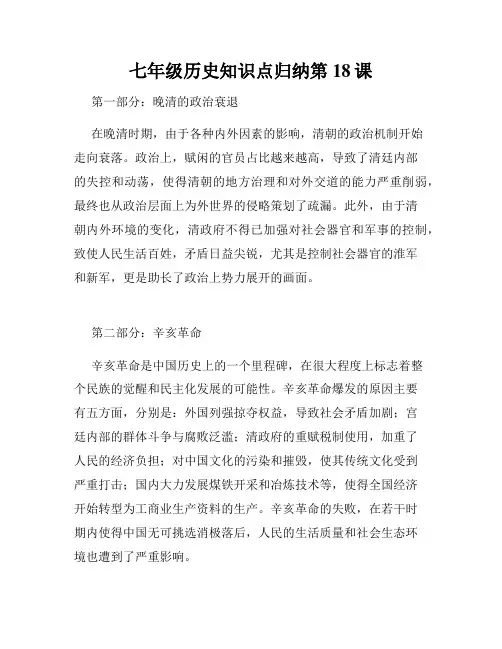 七年级历史知识点归纳第 18 课

第一部分：晚清的政治衰退

在晚清时期，由于各种内外因素的影响，清朝的政治机制开始走向衰落。政治上，赋闲的官员占比越来越高，导致了清廷内部的失控和动荡，使得清朝的地方治理和对外交道的能力严重削弱，最终也从政治层面上为外世界的侵略策划了疏漏。此外，由于清朝内外环境的变化，清政府不得已加强对社会器官和军事的控制，致使人民生活百姓，矛盾日益尖锐，尤其是控制社会器官的淮军和新军，更是助长了政治上势力展开的画面。

第二部分：辛亥革命

辛亥革命是中国历史上的一个里程碑，在很大程度上标志着整个民族的觉醒和民主化发展的可能性。辛亥革命爆发的原因主要有五方面，分别是：外国列强掠夺权益，导致社会矛盾加剧；宫廷内部的群体斗争与腐败泛滥；清政府的重赋税制使用，加重了人民的经济负担；对中国文化的污染和摧毁，使其传统文化受到严重打击；国内大力发展煤铁开采和冶炼技术等，使得全国经济开始转型为工商业生产资料的生产。辛亥革命的失败，在若干时期内使得中国无可挑选消极落后，人民的生活质量和社会生态环境也遭到了严重影响。